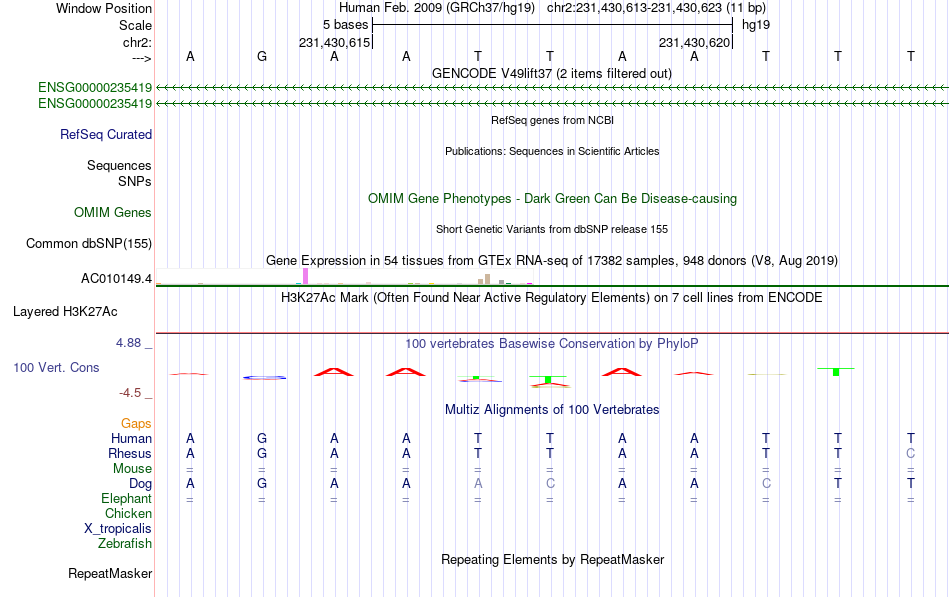 Window Position Human Feb. 2009 (GRCh37/hg19) chr2:231,430,613-231,430,623 (11 bp)
Scale 5 bases hg19
chr2: 231,430,615 231,430,620
---> A G A A T T A A T T T
GENCODE V49lift37 (2 items filtered out)
ENSG00000235419
ENSG00000235419
RefSeq genes from NCBI
RefSeq Curated
Publications: Sequences in Scientific Articles
Sequences
SNPs
OMIM Gene Phenotypes - Dark Green Can Be Disease-causing
OMIM Genes
Short Genetic Variants from dbSNP release 155
Common dbSNP(155)
Gene Expression in 54 tissues from GTEx RNA-seq of 17382 samples, 948 donors (V8, Aug 2019)
AC010149.4
H3K27Ac Mark (Often Found Near Active Regulatory Elements) on 7 cell lines from ENCODE
Layered H3K27Ac
4.88 _
100 vertebrates Basewise Conservation by PhyloP
100 Vert. Cons
-4.5 _
Multiz Alignments of 100 Vertebrates
Gaps
Human A G A A T T A A T T T
Rhesus A G A A T T A A T T C
Mouse = = = = = = = = = = =
Dog A G A A A C A A C T T
Elephant = = = = = = = = = = =
Chicken
X_tropicalis
Zebrafish
Repeating Elements by RepeatMasker
RepeatMasker